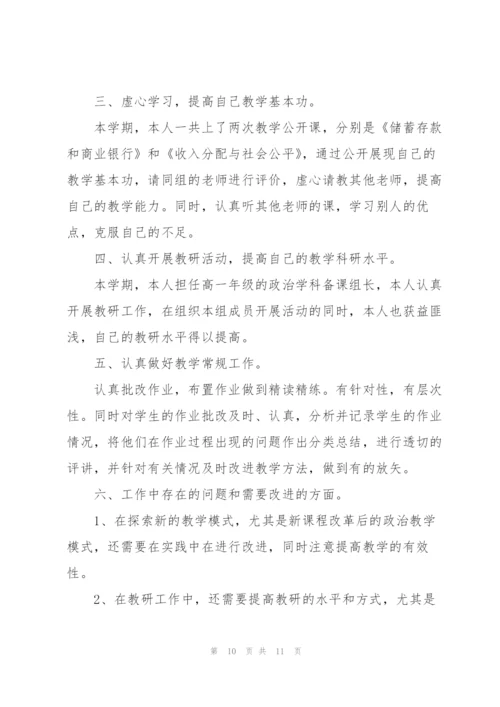 三、虚心学习，提高自己教学基本功。

本学期，本人一共上了两次教学公开课，分别是《储蓄存款和商业银行》和《收入分配与社会公平》，通过公开展现自己的教学基本功，请同组的老师进行评价，虚心请教其他老师，提高自己的教学能力。同时，认真听其他老师的课，学习别人的优点，克服自己的不足。

四、认真开展教研活动，提高自己的教学科研水平。

本学期，本人担任高一年级的政治学科备课组长，本人认真开展教研工作，在组织本组成员开展活动的同时，本人也获益匪浅，自己的教研水平得以提高。

五、认真做好教学常规工作。

认真批改作业，布置作业做到精读精练。有针对性，有层次性。同时对学生的作业批改及时、认真，分析并记录学生的作业情况，将他们在作业过程出现的问题作出分类总结，进行透切的评讲，并针对有关情况及时改进教学方法，做到有的放矢。

六、工作中存在的问题和需要改进的方面。

1、在探索新的教学模式，尤其是新课程改革后的政治教学模式，还需要在实践中在进行改进，同时注意提高教学的有效性。

2、在教研工作中，还需要提高教研的水平和方式，尤其是

第 10 页 共 11 页